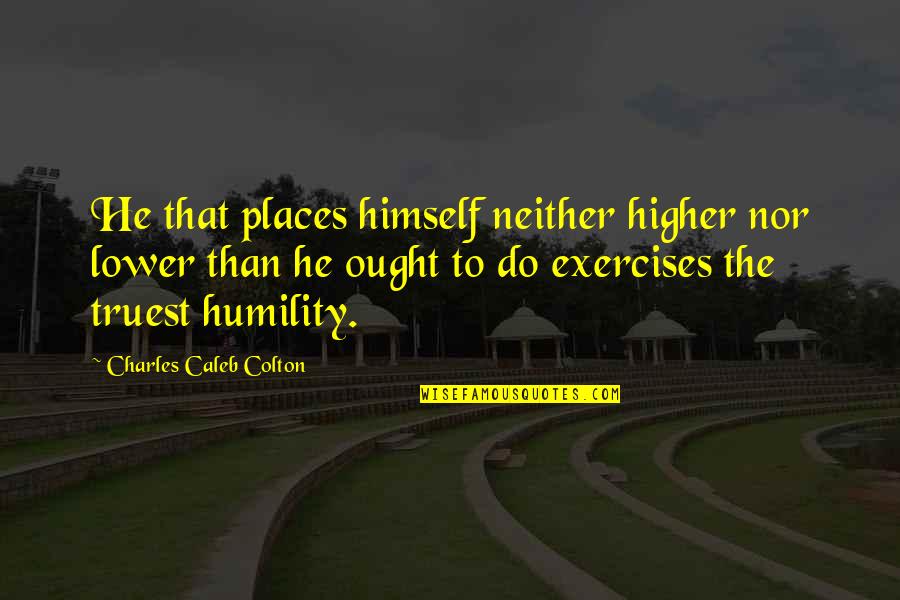 He that places himself neither higher nor lower than he ought to do exercises the truest humility.

~ Charles Caleb Colton

WISEFAMOUSQUOTES.COM